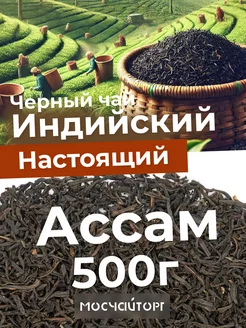 Черный чай
Индийский
Настоящий
Ассам
500г
МОСЧАЙТОРГ